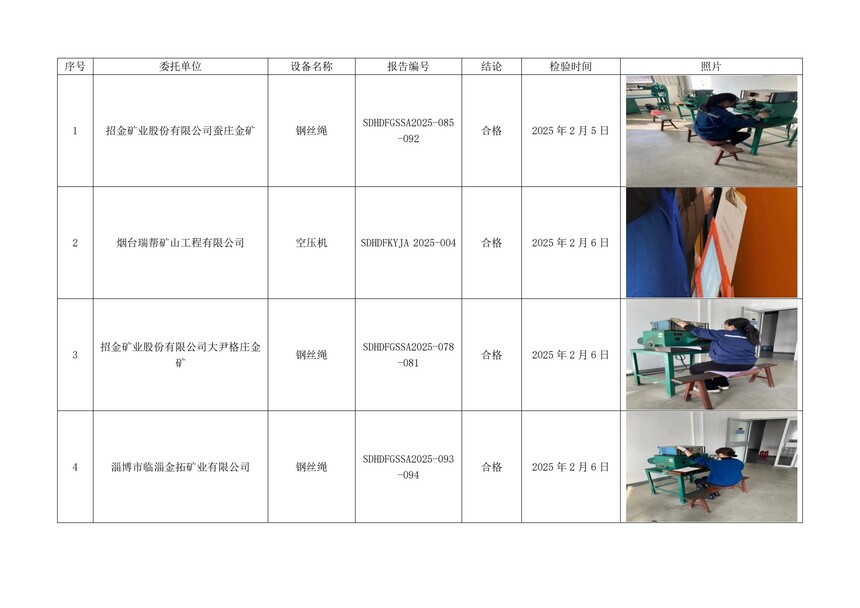 | 序号 | 委托单位 | 设备名称 | 报告编号 | 结论 | 检验时间 | 照片 |
|---|---|---|---|---|---|---|
| 1 | 招金矿业股份有限公司蚕庄金矿 | 钢丝绳 | SDHDFGSSA2025-085-092 | 合格 | 2025年2月5日 | |
| 2 | 烟台瑞帮矿山工程有限公司 | 空压机 | SDHDFKYJA 2025-004 | 合格 | 2025年2月6日 | |
| 3 | 招金矿业股份有限公司大尹格庄金矿 | 钢丝绳 | SDHDFGSSA2025-078-081 | 合格 | 2025年2月6日 | |
| 4 | 淄博市临淄金拓矿业有限公司 | 钢丝绳 | SDHDFGSSA2025-093-094 | 合格 | 2025年2月6日 | |